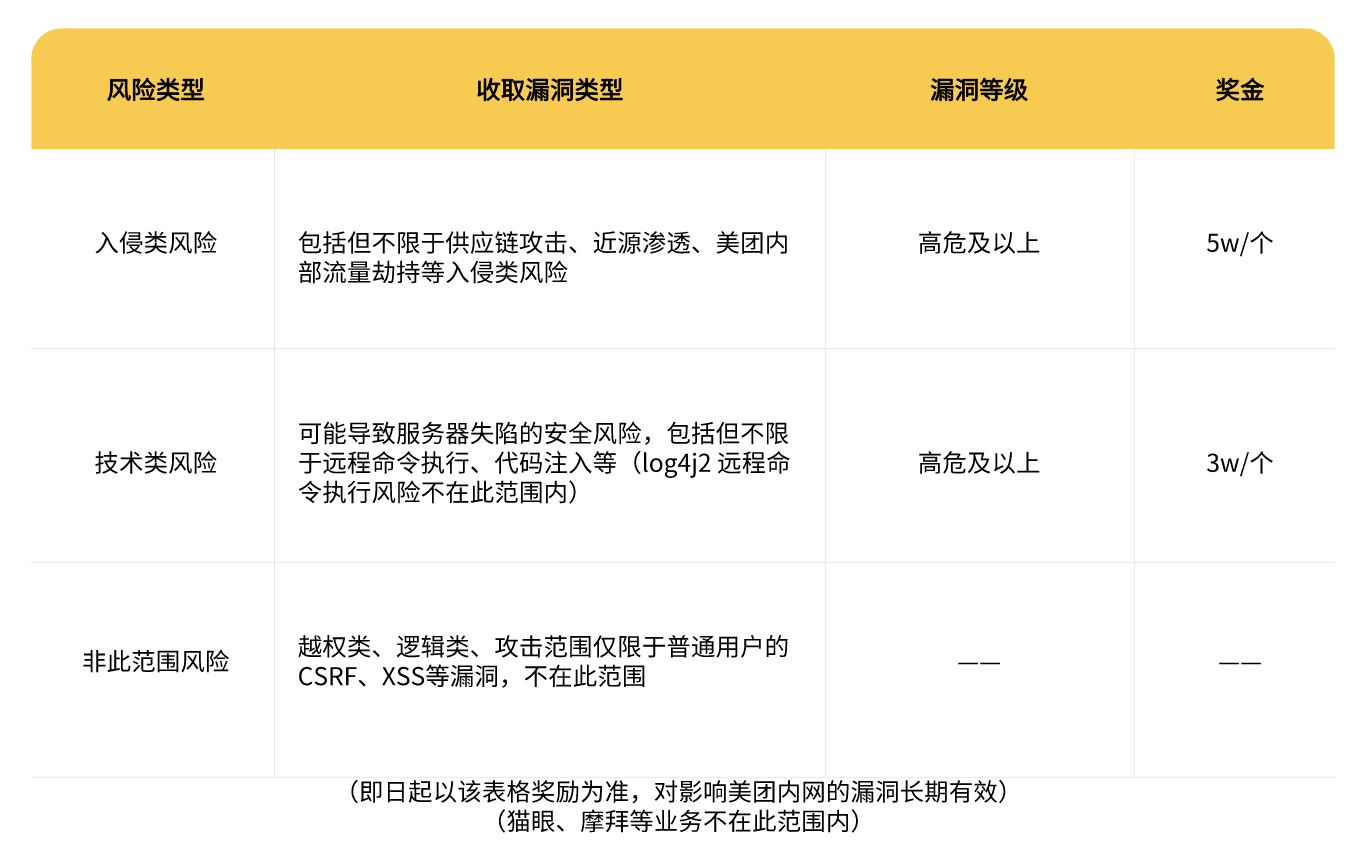 | 风险类型 | 收取漏洞类型 | 漏洞等级 | 奖金 |
|---|---|---|---|
| 入侵类风险 | 包括但不限于供应链攻击、近源渗透、美团内部流量劫持等入侵类风险 | 高危及以上 | 5w/个 |
| 技术类风险 | 可能导致服务器失陷的安全风险，包括但不限于远程命令执行、代码注入等（log4j2远程命令执行风险不在此范围内） | 高危及以上 | 3w/个 |
| 非此范围风险 | 越权类、逻辑类、攻击范围仅限于普通用户的CSRF、XSS等漏洞，不在此范围 | —— | —— |

（即日起以该表格奖励为准，对影响美团内网的漏洞长期有效）
（猫眼、摩拜等业务不在此范围内）